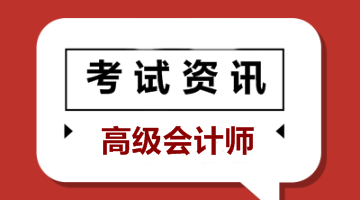 考试资讯

高级会计师